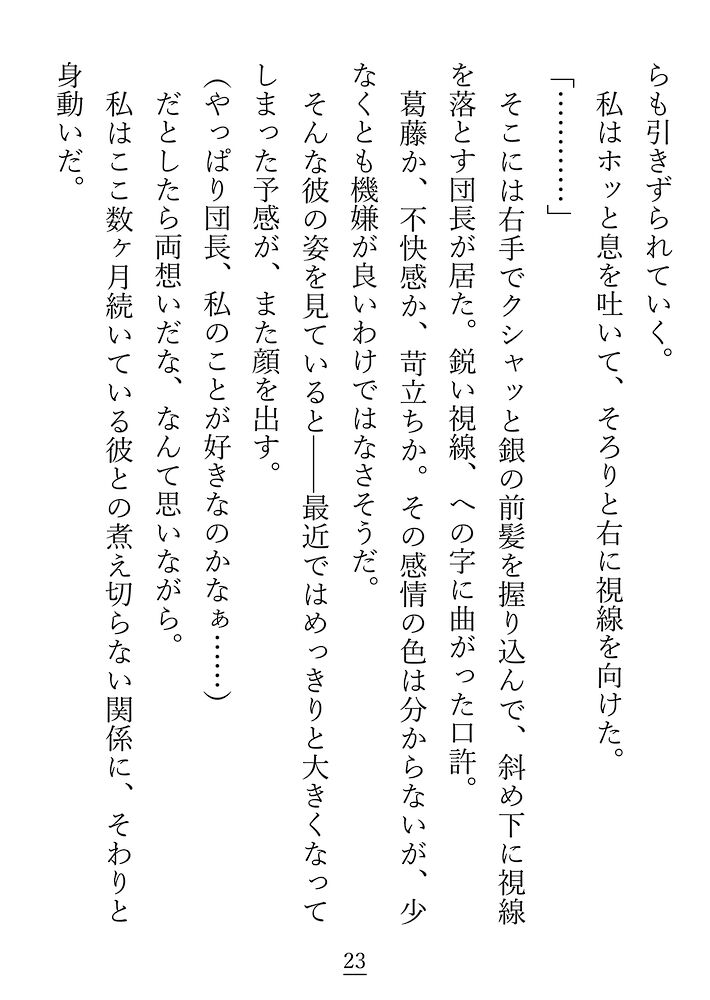 らも引きずられていく。
私はホッと息を吐いて、そろりと右に視線を向けた。
「…………」
そこには右手でクシャッと銀の前髪を握り込んで、斜め下に視線を落とす団長が居た。鋭い視線、への字に曲がった口許。
葛藤か、不快感か、苛立ちか。その感情の色は分からないが、少なくとも機嫌が良いわけではなさそうだ。
そんな彼の姿を見ていると――最近ではめっきりと大きくなってしまった予感が、また顔を出す。
（やっぱり団長、私のことが好きなのかなぁ……）
だとしたら両想いだな、なんて思いながら。
私はここ数ヶ月続いている彼との煮え切らない関係に、そわりと身動いだ。

23